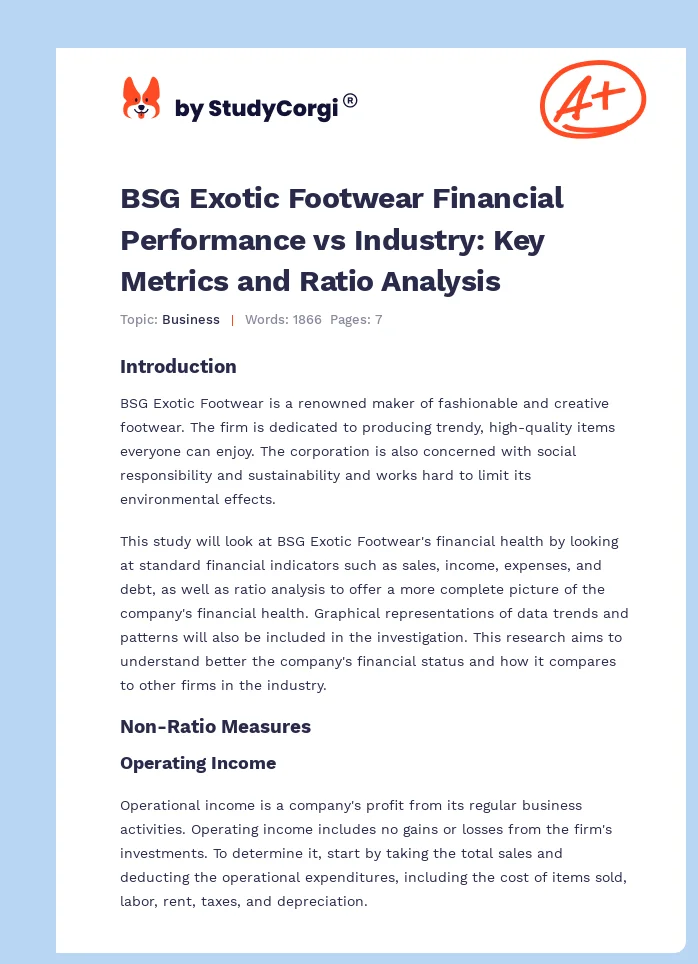 by StudyCorgi®

A+

BSG Exotic Footwear Financial Performance vs Industry: Key Metrics and Ratio Analysis

Topic: Business | Words: 1866 Pages: 7

Introduction

BSG Exotic Footwear is a renowned maker of fashionable and creative footwear. The firm is dedicated to producing trendy, high-quality items everyone can enjoy. The corporation is also concerned with social responsibility and sustainability and works hard to limit its environmental effects.

This study will look at BSG Exotic Footwear's financial health by looking at standard financial indicators such as sales, income, expenses, and debt, as well as ratio analysis to offer a more complete picture of the company's financial health. Graphical representations of data trends and patterns will also be included in the investigation. This research aims to understand better the company's financial status and how it compares to other firms in the industry.

Non-Ratio Measures

Operating Income

Operational income is a company's profit from its regular business activities. Operating income includes no gains or losses from the firm's investments. To determine it, start by taking the total sales and deducting the operational expenditures, including the cost of items sold, labor, rent, taxes, and depreciation.